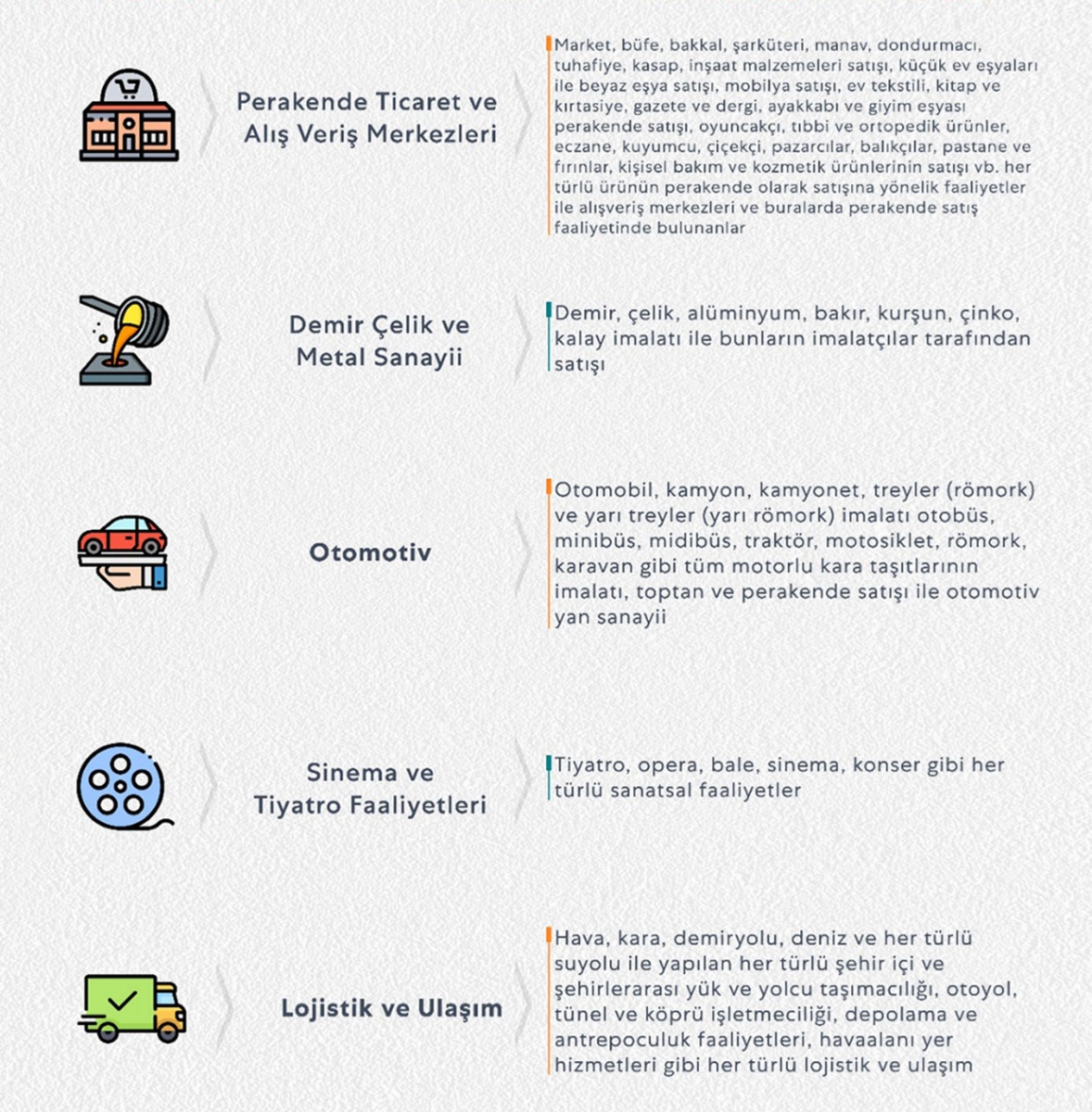 Perakende Ticaret ve Alış Veriş Merkezleri

Market, büfe, bakkal, şarküteri, manav, dondurmacı, tuhafiye, kasap, inşaat malzemeleri satışı, küçük ev eşyaları ile beyaz eşya satışı, mobilya satışı, ev tekstili, kitap ve kırtasiye, gazete ve dergi, ayakkabı ve giyim eşyası perakende satışı, oyuncakçı, tıbbi ve ortopedik ürünler, eczane, kuyumcu, çiçekçi, pazarcılar, balıkçılar, pastane ve fırınlar, kişisel bakım ve kozmetik ürünlerinin satışı vb. her türlü ürünün perakende olarak satışına yönelik faaliyetler ile alışveriş merkezleri ve buralarda perakende satış faaliyetinde bulunanlar

Demir Çelik ve Metal Sanayii

Demir, çelik, alüminyum, bakır, kurşun, çinko, kalay imalatı ile bunların imalatçılar tarafından satışı

Otomotiv

Otomobil, kamyon, kamyonet, treyler (römork) ve yarı treyler (yarı römork) imalatı otobüs, minibüs, midibüs, traktör, motosiklet, römork, karavan gibi tüm motorlu kara taşıtlarının imalatı, toptan ve perakende satışı ile otomotiv yan sanayii

Sinema ve Tiyatro Faaliyetleri

Tiyatro, opera, bale, sinema, konser gibi her türlü sanatsal faaliyetler

Lojistik ve Ulaşım

Hava, kara, demiryolu, deniz ve her türlü suyolu ile yapılan her türlü şehir içi ve şehirlerarası yük ve yolcu taşımacılığı, otoyol, tünel ve köprü işletmeciliği, depolama ve antrepoculuk faaliyetleri, havaalanı yer hizmetleri gibi her türlü lojistik ve ulaşım